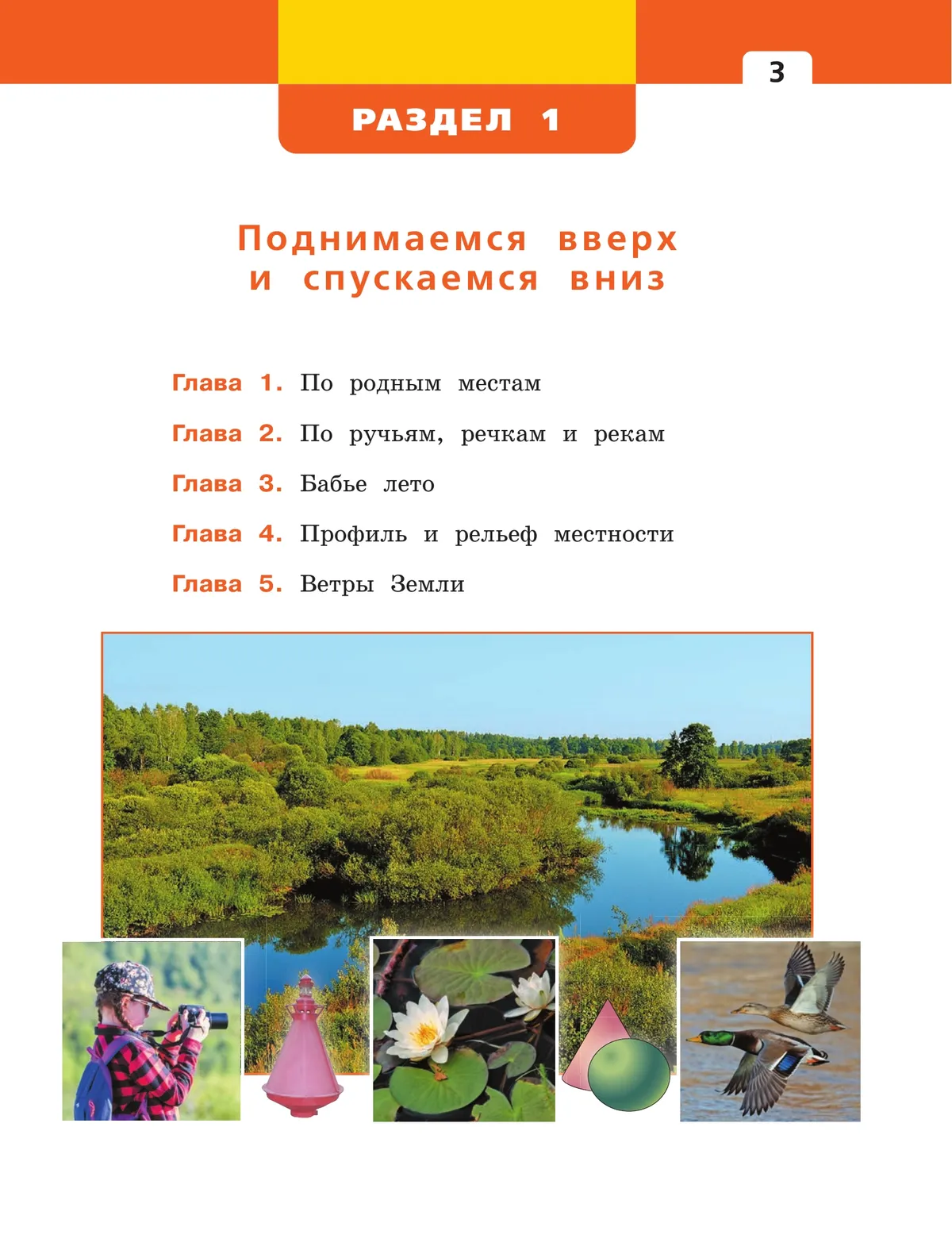 3

РАЗДЕЛ 1

Поднимаемся вверх и спускаемся вниз

Глава 1. По родным местам

Глава 2. По ручьям, речкам и рекам

Глава 3. Бабье лето

Глава 4. Профиль и рельеф местности

Глава 5. Ветры Земли